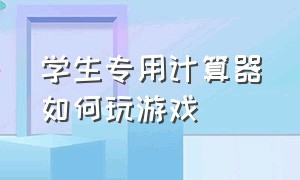 学生专用计算器
如何玩游戏